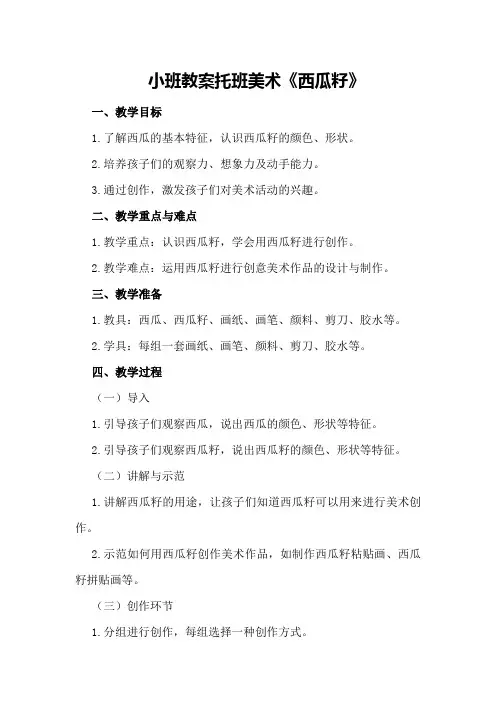 小班教案托班美术《西瓜籽》

一、教学目标

1.了解西瓜的基本特征，认识西瓜籽的颜色、形状。

2.培养孩子们的观察力、想象力及动手能力。

3.通过创作，激发孩子们对美术活动的兴趣。

二、教学重点与难点

1.教学重点：认识西瓜籽，学会用西瓜籽进行创作。

2.教学难点：运用西瓜籽进行创意美术作品的设计与制作。

三、教学准备

1.教具：西瓜、西瓜籽、画纸、画笔、颜料、剪刀、胶水等。

2.学具：每组一套画纸、画笔、颜料、剪刀、胶水等。

四、教学过程

（一）导入

1.引导孩子们观察西瓜，说出西瓜的颜色、形状等特征。

2.引导孩子们观察西瓜籽，说出西瓜籽的颜色、形状等特征。

（二）讲解与示范

1.讲解西瓜籽的用途，让孩子们知道西瓜籽可以用来进行美术创作。

2.示范如何用西瓜籽创作美术作品，如制作西瓜籽粘贴画、西瓜籽拼贴画等。

（三）创作环节

1.分组进行创作，每组选择一种创作方式。